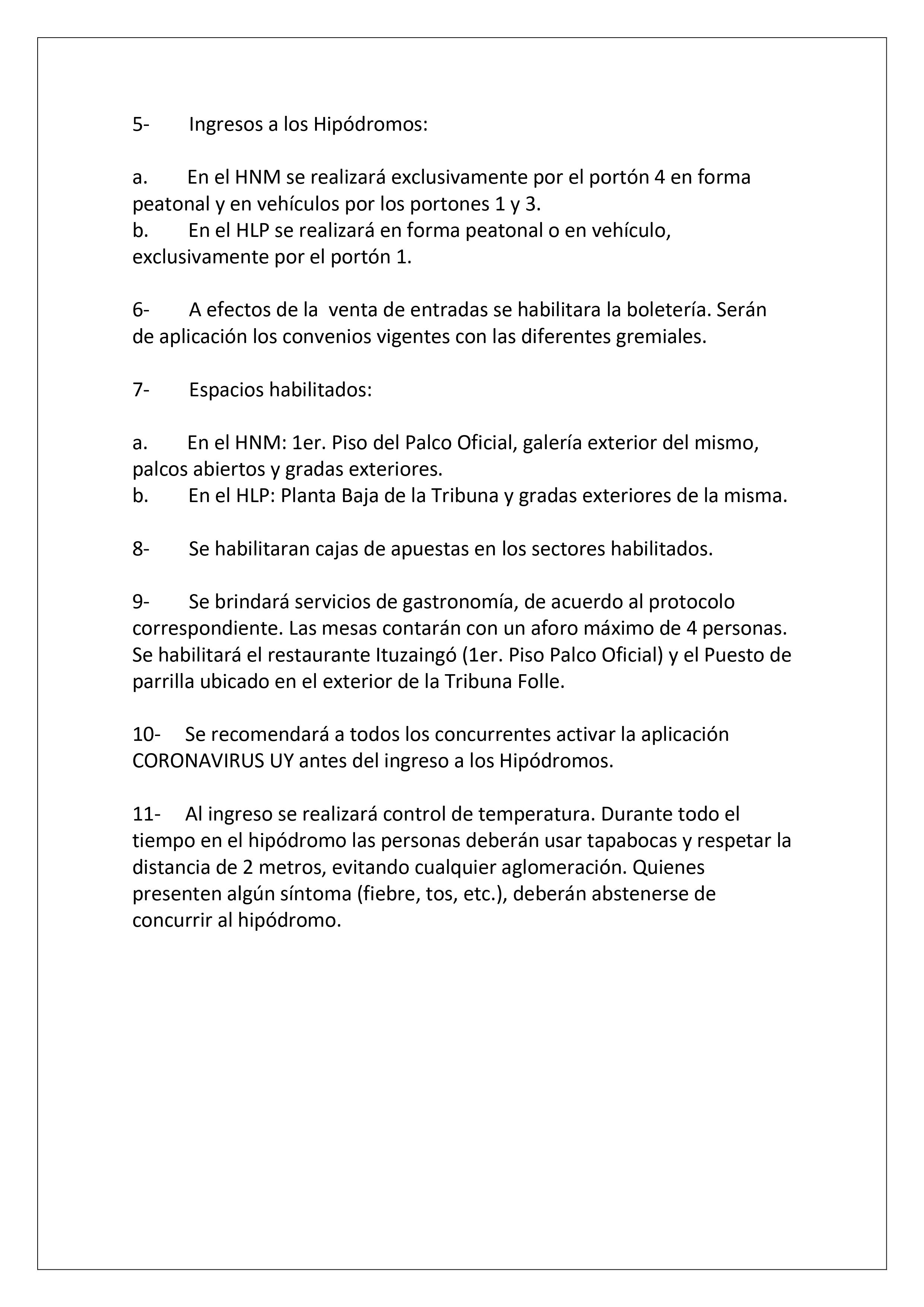 5- Ingresos a los Hipódromos:

a. En el HNM se realizará exclusivamente por el portón 4 en forma peatonal y en vehículos por los portones 1 y 3.
b. En el HLP se realizará en forma peatonal o en vehículo, exclusivamente por el portón 1.

6- A efectos de la venta de entradas se habilitara la boletería. Serán de aplicación los convenios vigentes con las diferentes gremiales.

7- Espacios habilitados:

a. En el HNM: 1er. Piso del Palco Oficial, galería exterior del mismo, palcos abiertos y gradas exteriores.
b. En el HLP: Planta Baja de la Tribuna y gradas exteriores de la misma.

8- Se habilitaran cajas de apuestas en los sectores habilitados.

9- Se brindará servicios de gastronomía, de acuerdo al protocolo correspondiente. Las mesas contarán con un aforo máximo de 4 personas. Se habilitará el restaurante Ituzaingó (1er. Piso Palco Oficial) y el Puesto de parrilla ubicado en el exterior de la Tribuna Folle.

10- Se recomendará a todos los concurrentes activar la aplicación CORONAVIRUS UY antes del ingreso a los Hipódromos.

11- Al ingreso se realizará control de temperatura. Durante todo el tiempo en el hipódromo las personas deberán usar tapabocas y respetar la distancia de 2 metros, evitando cualquier aglomeración. Quienes presenten algún síntoma (fiebre, tos, etc.), deberán abstenerse de concurrir al hipódromo.